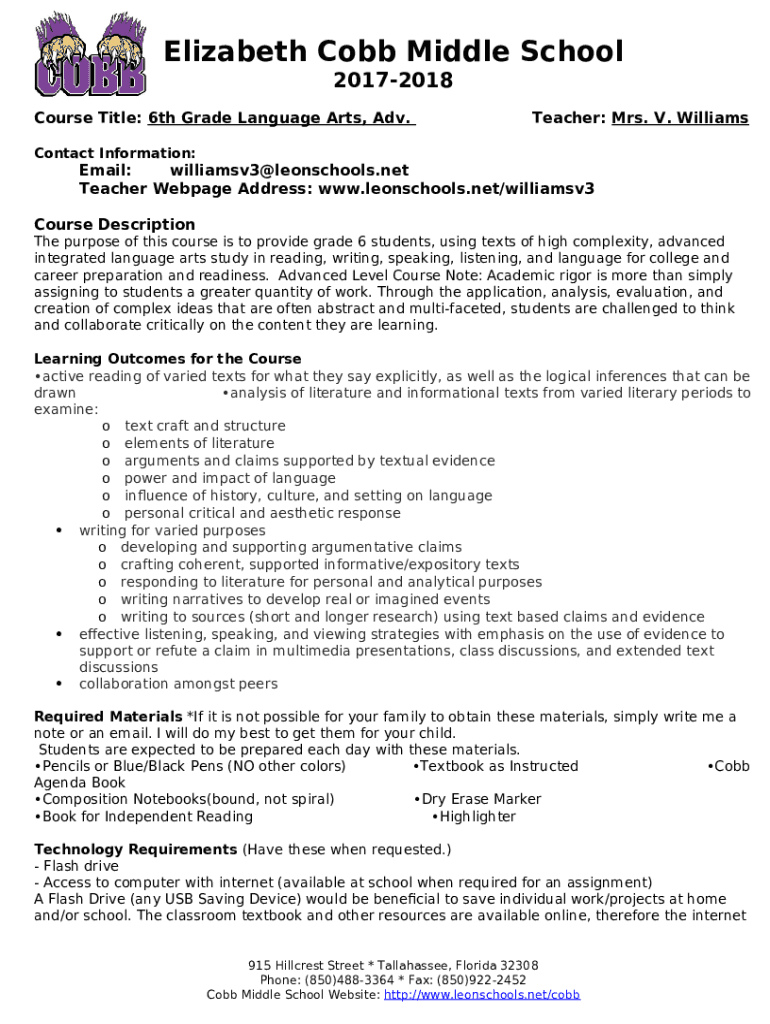 COBB

Elizabeth Cobb Middle School
2017-2018

Course Title: 6th Grade Language Arts, Adv. Teacher: Mrs. V. Williams

Contact Information:
Email: williamsv3@leonschools.net
Teacher Webpage Address: www.leonschools.net/williamsv3

Course Description
The purpose of this course is to provide grade 6 students, using texts of high complexity, advanced integrated language arts study in reading, writing, speaking, listening, and language for college and career preparation and readiness. Advanced Level Course Note: Academic rigor is more than simply assigning to students a greater quantity of work. Through the application, analysis, evaluation, and creation of complex ideas that are often abstract and multi-faceted, students are challenged to think and collaborate critically on the content they are learning.

Learning Outcomes for the Course
•active reading of varied texts for what they say explicitly, as well as the logical inferences that can be drawn •analysis of literature and informational texts from varied literary periods to examine:
o text craft and structure
o elements of literature
o arguments and claims supported by textual evidence
o power and impact of language
o influence of history, culture, and setting on language
o personal critical and aesthetic response
• writing for varied purposes
o developing and supporting argumentative claims
o crafting coherent, supported informative/expository texts
o responding to literature for personal and analytical purposes
o writing narratives to develop real or imagined events
o writing to sources (short and longer research) using text based claims and evidence
• effective listening, speaking, and viewing strategies with emphasis on the use of evidence to support or refute a claim in multimedia presentations, class discussions, and extended text discussions
• collaboration amongst peers

Required Materials *If it is not possible for your family to obtain these materials, simply write me a note or an email. I will do my best to get them for your child.
Students are expected to be prepared each day with these materials.
•Pencils or Blue/Black Pens (NO other colors) •Textbook as Instructed •Cobb Agenda Book
•Composition Notebooks(bound, not spiral) •Dry Erase Marker
•Book for Independent Reading •Highlighter

Technology Requirements (Have these when requested.)
- Flash drive
- Access to computer with internet (available at school when required for an assignment)
A Flash Drive (any USB Saving Device) would be beneficial to save individual work/projects at home and/or school. The classroom textbook and other resources are available online, therefore the internet

915 Hillcrest Street * Tallahassee, Florida 32308
Phone: (850)488-3364 * Fax: (850)922-2452
Cobb Middle School Website: http://www.leonschools.net/cobb